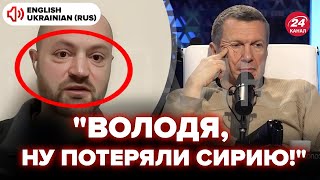 ENGLISH
UKRAINIAN (RUS)

24
КАНАЛ

"ВОЛОДЯ, НУ ПОТЕРЯЛИ СИРИЮ!"